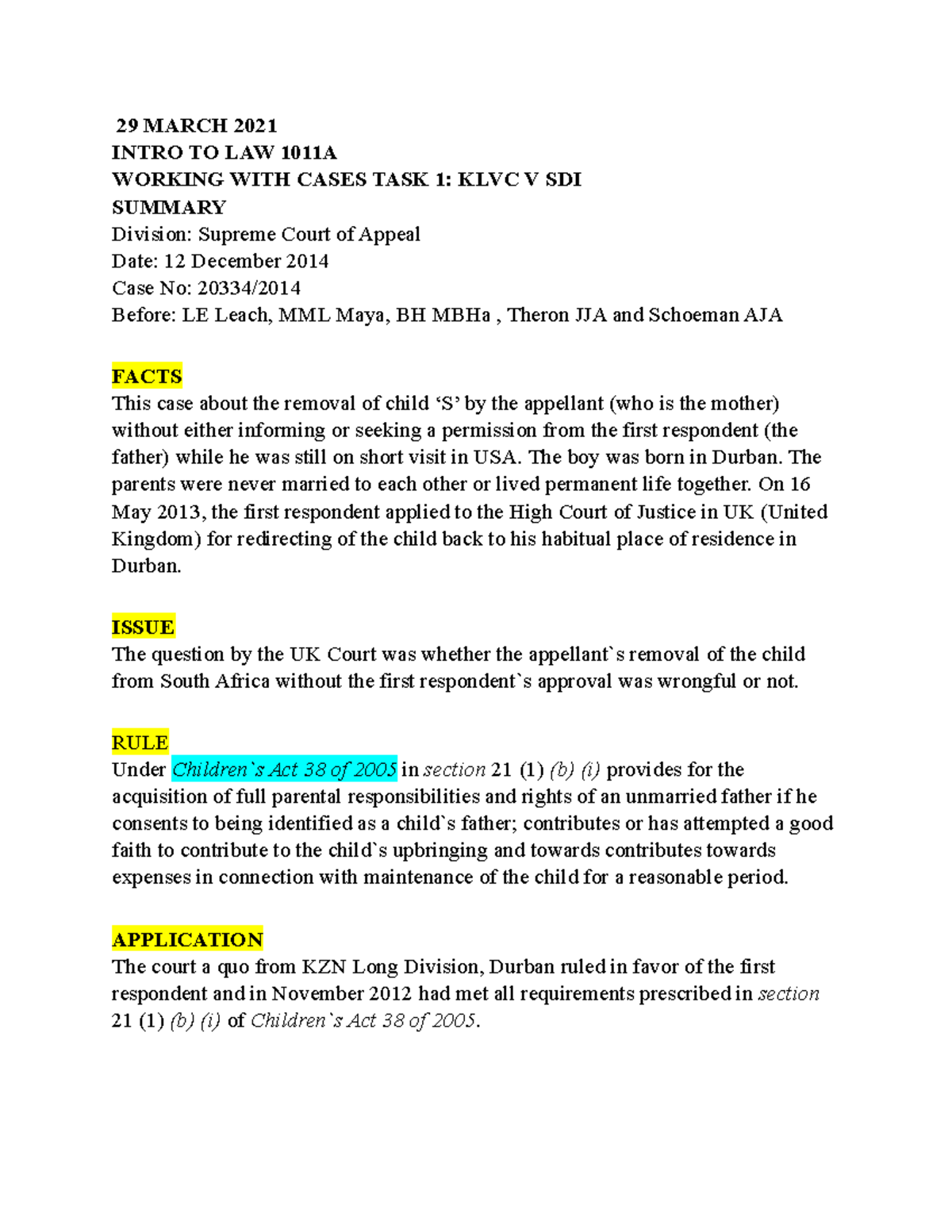 29 MARCH 2021
INTRO TO LAW 1011A
WORKING WITH CASES TASK 1: KLVC V SDI
SUMMARY
Division: Supreme Court of Appeal
Date: 12 December 2014
Case No: 20334/2014
Before: LE Leach, MML Maya, BH MBHa , Theron JJA and Schoeman AJA

FACTS
This case about the removal of child ‘S’ by the appellant (who is the mother) without either informing or seeking a permission from the first respondent (the father) while he was still on short visit in USA. The boy was born in Durban. The parents were never married to each other or lived permanent life together. On 16 May 2013, the first respondent applied to the High Court of Justice in UK (United Kingdom) for redirecting of the child back to his habitual place of residence in Durban.

ISSUE
The question by the UK Court was whether the appellant`s removal of the child from South Africa without the first respondent`s approval was wrongful or not.

RULE
Under Children`s Act 38 of 2005 in section 21 (1) (b) (i) provides for the acquisition of full parental responsibilities and rights of an unmarried father if he consents to being identified as a child`s father; contributes or has attempted a good faith to contribute to the child`s upbringing and towards contributes towards expenses in connection with maintenance of the child for a reasonable period.

APPLICATION
The court a quo from KZN Long Division, Durban ruled in favor of the first respondent and in November 2012 had met all requirements prescribed in section 21 (1) (b) (i) of Children`s Act 38 of 2005.